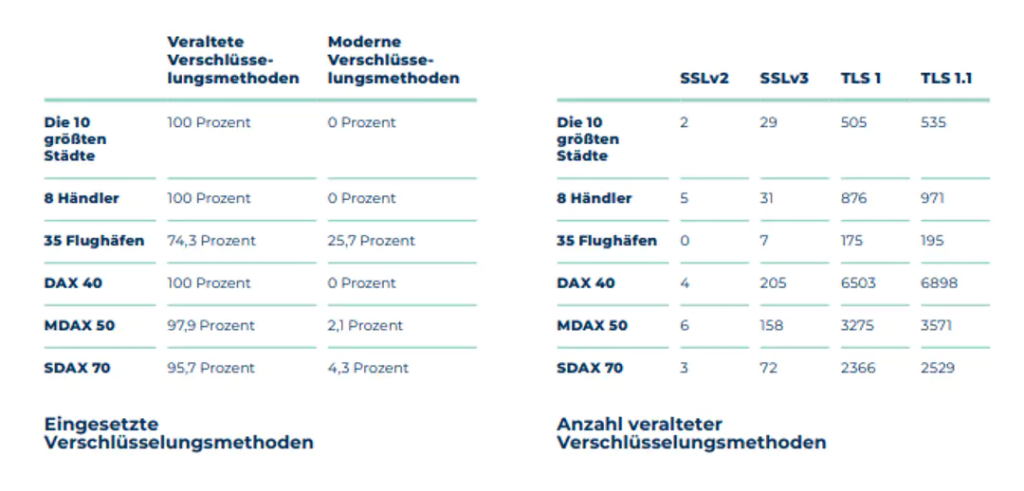 |  | Veraltete Verschlüsselungsmethoden | Moderne Verschlüsselungsmethoden |
|---|---|---|
| Die 10 größten Städte | 100 Prozent | 0 Prozent |
| 8 Händler | 100 Prozent | 0 Prozent |
| 35 Flughäfen | 74,3 Prozent | 25,7 Prozent |
| DAX 40 | 100 Prozent | 0 Prozent |
| MDAX 50 | 97,9 Prozent | 2,1 Prozent |
| SDAX 70 | 95,7 Prozent | 4,3 Prozent |

Eingesetzte Verschlüsselungsmethoden

|  | SSLv2 | SSLv3 | TLS 1 | TLS 1.1 |
|---|---|---|---|---|
| Die 10 größten Städte | 2 | 29 | 505 | 535 |
| 8 Händler | 5 | 31 | 876 | 971 |
| 35 Flughäfen | 0 | 7 | 175 | 195 |
| DAX 40 | 4 | 205 | 6503 | 6898 |
| MDAX 50 | 6 | 158 | 3275 | 3571 |
| SDAX 70 | 3 | 72 | 2366 | 2529 |

Anzahl veralteter Verschlüsselungsmethoden